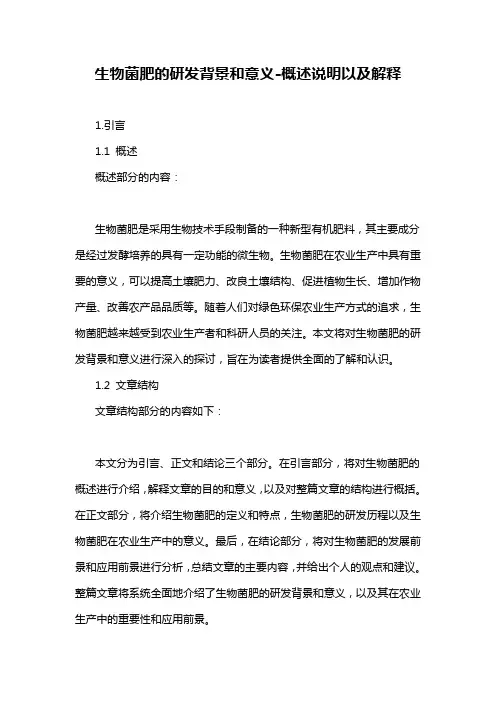 生物菌肥的研发背景和意义-概述说明以及解释

1.引言

1.1 概述

概述部分的内容：

生物菌肥是采用生物技术手段制备的一种新型有机肥料，其主要成分是经过发酵培养的具有一定功能的微生物。生物菌肥在农业生产中具有重要的意义，可以提高土壤肥力、改良土壤结构、促进植物生长、增加作物产量、改善农产品品质等。随着人们对绿色环保农业生产方式的追求，生物菌肥越来越受到农业生产者和科研人员的关注。本文将对生物菌肥的研发背景和意义进行深入的探讨，旨在为读者提供全面的了解和认识。

1.2 文章结构

文章结构部分的内容如下：

本文分为引言、正文和结论三个部分。在引言部分，将对生物菌肥的概述进行介绍，解释文章的目的和意义，以及对整篇文章的结构进行概括。在正文部分，将介绍生物菌肥的定义和特点，生物菌肥的研发历程以及生物菌肥在农业生产中的意义。最后，在结论部分，将对生物菌肥的发展前景和应用前景进行分析，总结文章的主要内容，并给出个人的观点和建议。整篇文章将系统全面地介绍了生物菌肥的研发背景和意义，以及其在农业生产中的重要性和应用前景。